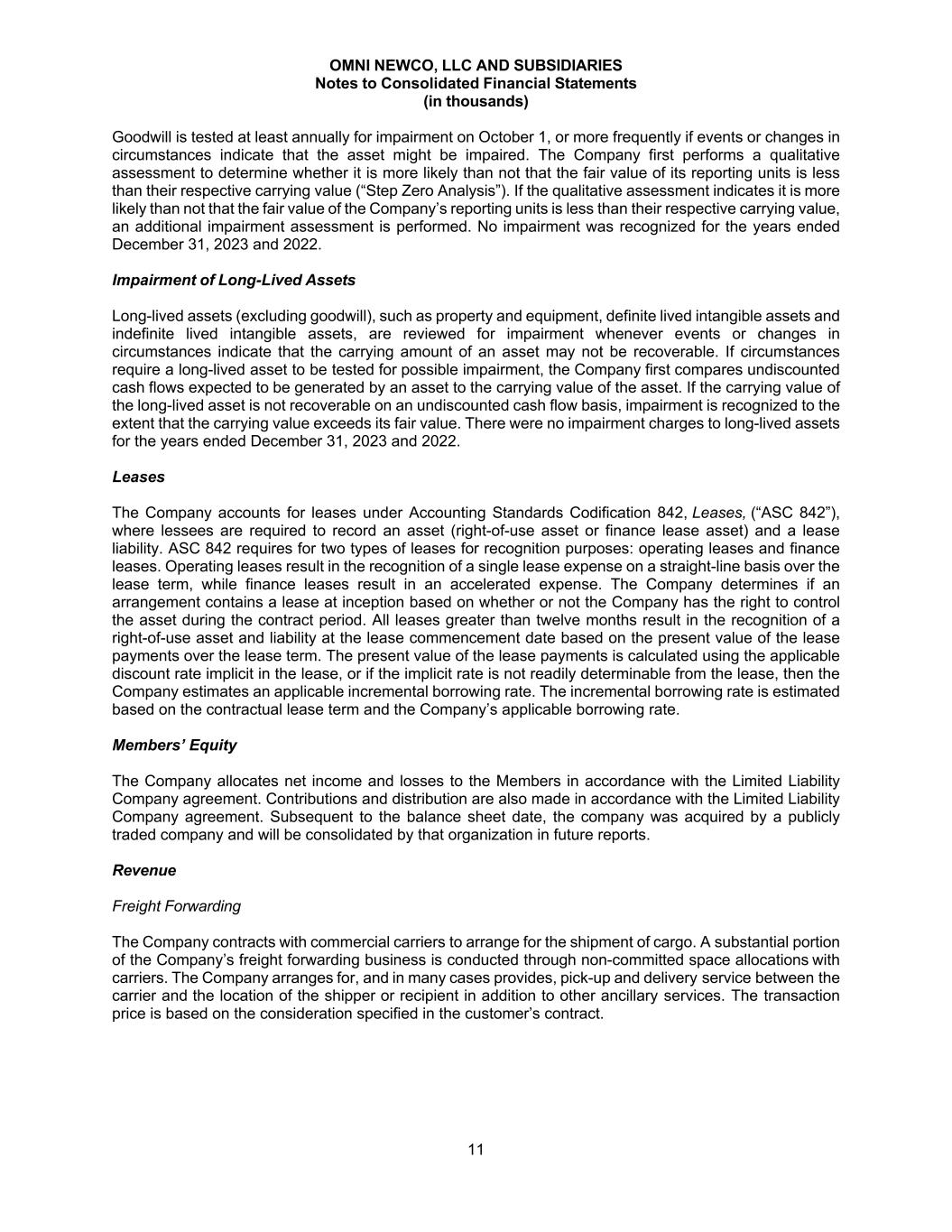 OMNI NEWCO, LLC AND SUBSIDIARIES
Notes to Consolidated Financial Statements
(in thousands)

Goodwill is tested at least annually for impairment on October 1, or more frequently if events or changes in circumstances indicate that the asset might be impaired. The Company first performs a qualitative assessment to determine whether it is more likely than not that the fair value of its reporting units is less than their respective carrying value (“Step Zero Analysis”). If the qualitative assessment indicates it is more likely than not that the fair value of the Company’s reporting units is less than their respective carrying value, an additional impairment assessment is performed. No impairment was recognized for the years ended December 31, 2023 and 2022.

Impairment of Long-Lived Assets

Long-lived assets (excluding goodwill), such as property and equipment, definite lived intangible assets and indefinite lived intangible assets, are reviewed for impairment whenever events or changes in circumstances indicate that the carrying amount of an asset may not be recoverable. If circumstances require a long-lived asset to be tested for possible impairment, the Company first compares undiscounted cash flows expected to be generated by an asset to the carrying value of the asset. If the carrying value of the long-lived asset is not recoverable on an undiscounted cash flow basis, impairment is recognized to the extent that the carrying value exceeds its fair value. There were no impairment charges to long-lived assets for the years ended December 31, 2023 and 2022.

Leases

The Company accounts for leases under Accounting Standards Codification 842, Leases, (“ASC 842”), where lessees are required to record an asset (right-of-use asset or finance lease asset) and a lease liability. ASC 842 requires for two types of leases for recognition purposes: operating leases and finance leases. Operating leases result in the recognition of a single lease expense on a straight-line basis over the lease term, while finance leases result in an accelerated expense. The Company determines if an arrangement contains a lease at inception based on whether or not the Company has the right to control the asset during the contract period. All leases greater than twelve months result in the recognition of a right-of-use asset and liability at the lease commencement date based on the present value of the lease payments over the lease term. The present value of the lease payments is calculated using the applicable discount rate implicit in the lease, or if the implicit rate is not readily determinable from the lease, then the Company estimates an applicable incremental borrowing rate. The incremental borrowing rate is estimated based on the contractual lease term and the Company’s applicable borrowing rate.

Members’ Equity

The Company allocates net income and losses to the Members in accordance with the Limited Liability Company agreement. Contributions and distribution are also made in accordance with the Limited Liability Company agreement. Subsequent to the balance sheet date, the company was acquired by a publicly traded company and will be consolidated by that organization in future reports.

Revenue

Freight Forwarding

The Company contracts with commercial carriers to arrange for the shipment of cargo. A substantial portion of the Company’s freight forwarding business is conducted through non-committed space allocations with carriers. The Company arranges for, and in many cases provides, pick-up and delivery service between the carrier and the location of the shipper or recipient in addition to other ancillary services. The transaction price is based on the consideration specified in the customer’s contract.

11